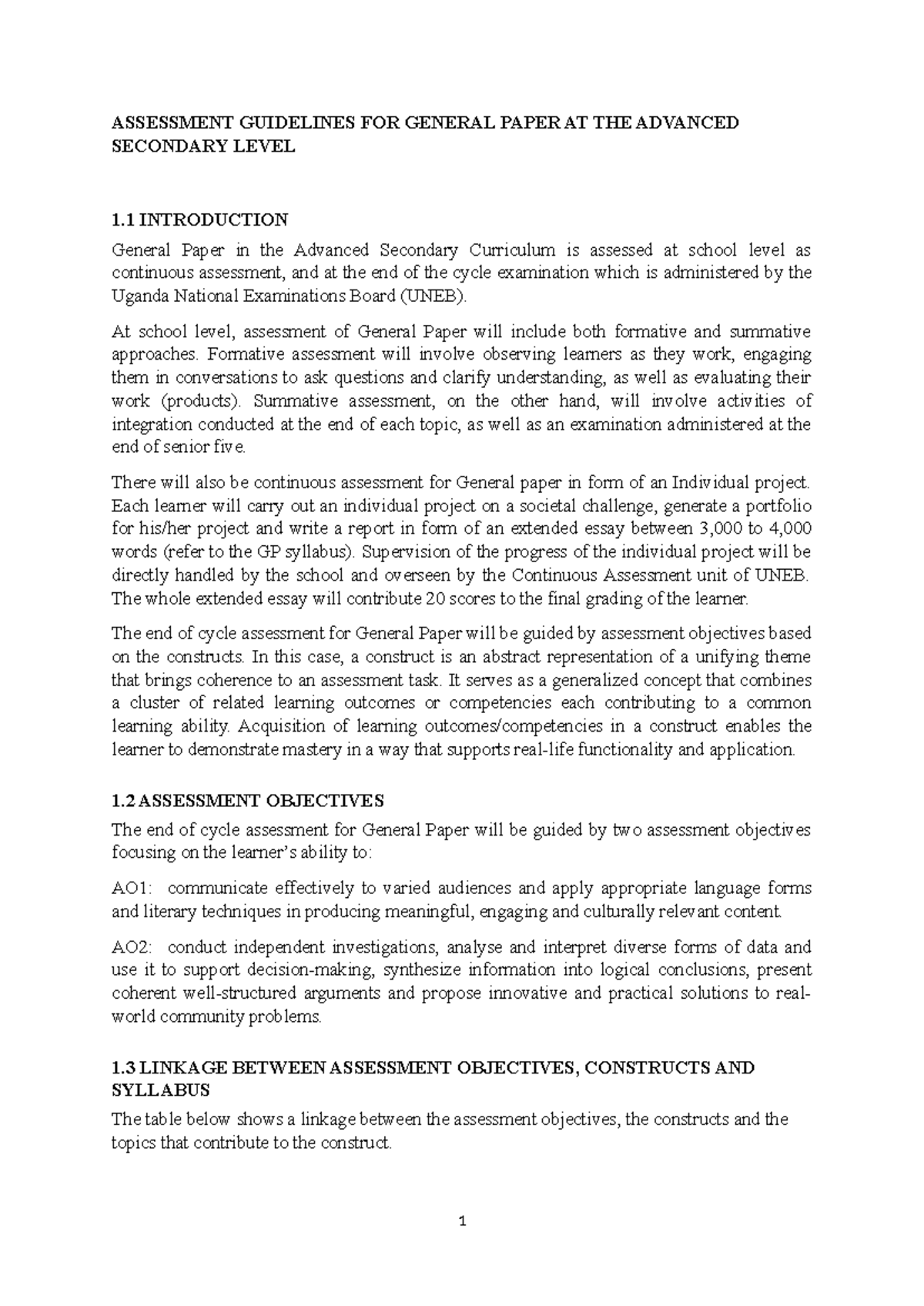 ASSESSMENT GUIDELINES FOR GENERAL PAPER AT THE ADVANCED SECONDARY LEVEL

1.1 INTRODUCTION

General Paper in the Advanced Secondary Curriculum is assessed at school level as continuous assessment, and at the end of the cycle examination which is administered by the Uganda National Examinations Board (UNEB).

At school level, assessment of General Paper will include both formative and summative approaches. Formative assessment will involve observing learners as they work, engaging them in conversations to ask questions and clarify understanding, as well as evaluating their work (products). Summative assessment, on the other hand, will involve activities of integration conducted at the end of each topic, as well as an examination administered at the end of senior five.

There will also be continuous assessment for General paper in form of an Individual project. Each learner will carry out an individual project on a societal challenge, generate a portfolio for his/her project and write a report in form of an extended essay between 3,000 to 4,000 words (refer to the GP syllabus). Supervision of the progress of the individual project will be directly handled by the school and overseen by the Continuous Assessment unit of UNEB. The whole extended essay will contribute 20 scores to the final grading of the learner.

The end of cycle assessment for General Paper will be guided by assessment objectives based on the constructs. In this case, a construct is an abstract representation of a unifying theme that brings coherence to an assessment task. It serves as a generalized concept that combines a cluster of related learning outcomes or competencies each contributing to a common learning ability. Acquisition of learning outcomes/competencies in a construct enables the learner to demonstrate mastery in a way that supports real-life functionality and application.

1.2 ASSESSMENT OBJECTIVES

The end of cycle assessment for General Paper will be guided by two assessment objectives focusing on the learner's ability to:

AO1: communicate effectively to varied audiences and apply appropriate language forms and literary techniques in producing meaningful, engaging and culturally relevant content.

AO2: conduct independent investigations, analyse and interpret diverse forms of data and use it to support decision-making, synthesize information into logical conclusions, present coherent well-structured arguments and propose innovative and practical solutions to real-world community problems.

1.3 LINKAGE BETWEEN ASSESSMENT OBJECTIVES, CONSTRUCTS AND SYLLABUS

The table below shows a linkage between the assessment objectives, the constructs and the topics that contribute to the construct.

1